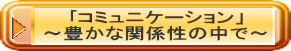 「コミュニケーション」
～豊かな関係性の中で～